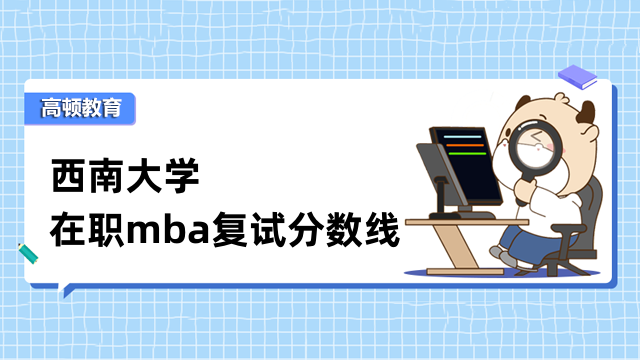 高顿教育

西南大学
在职mba复试分数线